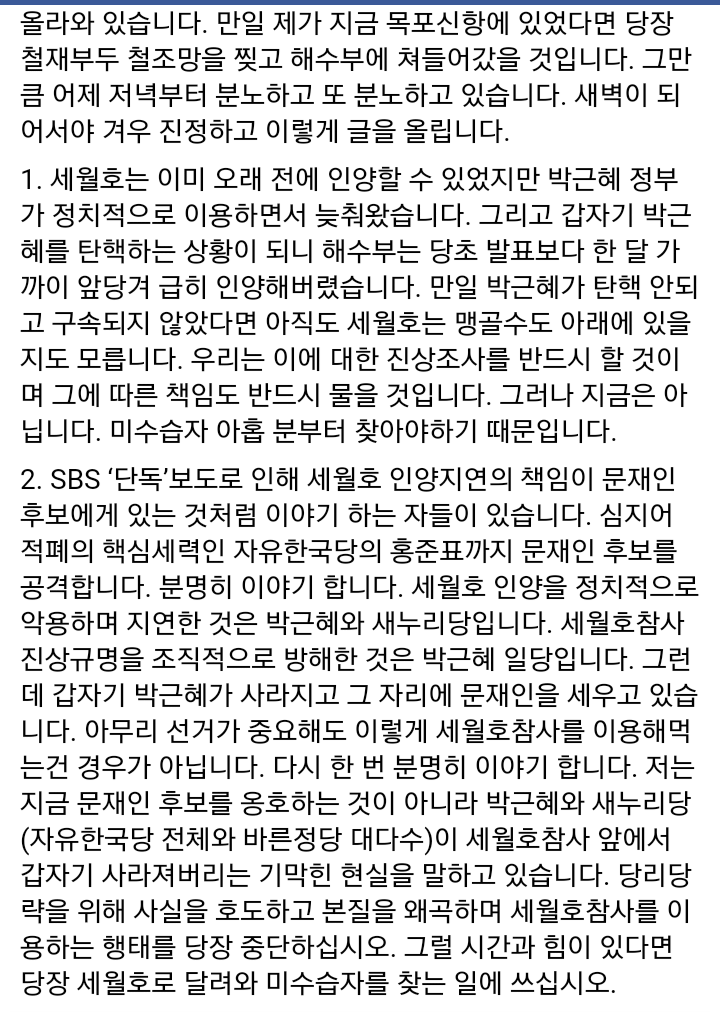 올라와 있습니다. 만일 제가 지금 목포신항에 있었다면 당장 철재부두 철조망을 찢고 해수부에 쳐들어갔을 것입니다. 그만큼 어제 저녁부터 분노하고 또 분노하고 있습니다. 새벽이 되어서야 겨우 진정하고 이렇게 글을 올립니다.

1. 세월호는 이미 오래 전에 인양할 수 있었지만 박근혜 정부가 정치적으로 이용하면서 늦춰왔습니다. 그리고 갑자기 박근혜를 탄핵하는 상황이 되니 해수부는 당초 발표보다 한 달 가까이 앞당겨 급히 인양해버렸습니다. 만일 박근혜가 탄핵 안되고 구속되지 않았다면 아직도 세월호는 맹골수도 아래에 있을지도 모릅니다. 우리는 이에 대한 진상조사를 반드시 할 것이며 그에 따른 책임도 반드시 물을 것입니다. 그러나 지금은 아닙니다. 미수습자 아홉 분부터 찾아야하기 때문입니다.

2. SBS ‘단독’보도로 인해 세월호 인양지연의 책임이 문재인 후보에게 있는 것처럼 이야기 하는 자들이 있습니다. 심지어 적폐의 핵심세력인 자유한국당의 홍준표까지 문재인 후보를 공격합니다. 분명히 이야기 합니다. 세월호 인양을 정치적으로 악용하며 지연한 것은 박근혜와 새누리당입니다. 세월호참사 진상규명을 조직적으로 방해한 것은 박근혜 일당입니다. 그런데 갑자기 박근혜가 사라지고 그 자리에 문재인을 세우고 있습니다. 아무리 선거가 중요해도 이렇게 세월호참사를 이용해먹는건 경우가 아닙니다. 다시 한 번 분명히 이야기 합니다. 저는 지금 문재인 후보를 옹호하는 것이 아니라 박근혜와 새누리당(자유한국당 전체와 바른정당 대다수)이 세월호참사 앞에서 갑자기 사라져버리는 기막힌 현실을 말하고 있습니다. 당리당략을 위해 사실을 호도하고 본질을 왜곡하며 세월호참사를 이용하는 행태를 당장 중단하십시오. 그럴 시간과 힘이 있다면 당장 세월호로 달려와 미수습자를 찾는 일에 쓰십시오.